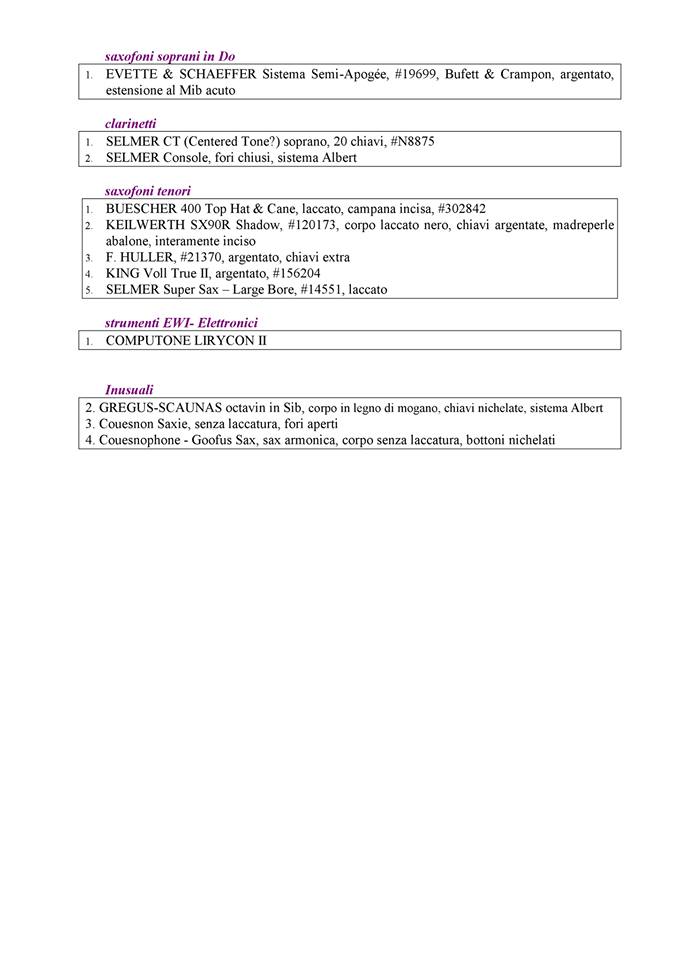 saxofoni soprani in Do

1. EVETTE & SCHAEFFER Sistema Semi-Apogée, #19699, Bufett & Crampon, argentato, estensione al Mib acuto

clarinetti

1. SELMER CT (Centered Tone?) soprano, 20 chiavi, #N8875
2. SELMER Console, fori chiusi, sistema Albert

saxofoni tenori

1. BUESCHER 400 Top Hat & Cane, laccato, campana incisa, #302842
2. KEILWERTH SX90R Shadow, #120173, corpo laccato nero, chiavi argentate, madreperle abalone, interamente inciso
3. F. HULLER, #21370, argentato, chiavi extra
4. KING Voll True II, argentato, #156204
5. SELMER Super Sax – Large Bore, #14551, laccato

strumenti EWI- Elettronici

1. COMPUTONE LIRYCON II

Inusuali

2. GREGUS-SCAUNAS octavin in Sib, corpo in legno di mogano, chiavi nichelate, sistema Albert
3. Couesnon Saxie, senza laccatura, fori aperti
4. Couesnophone - Goofus Sax, sax armonica, corpo senza laccatura, bottoni nichelati